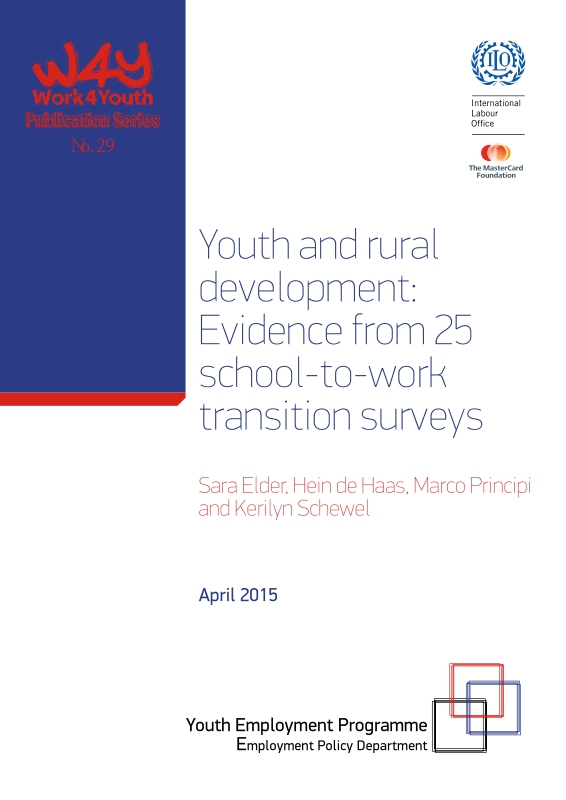 W4Y
Work4Youth
Publication Series
No. 29

ILO
International Labour Office

The MasterCard Foundation

Youth and rural development: Evidence from 25 school-to-work transition surveys

Sara Elder, Hein de Haas, Marco Principi and Kerilyn Schewel

April 2015

Youth Employment Programme
Employment Policy Department